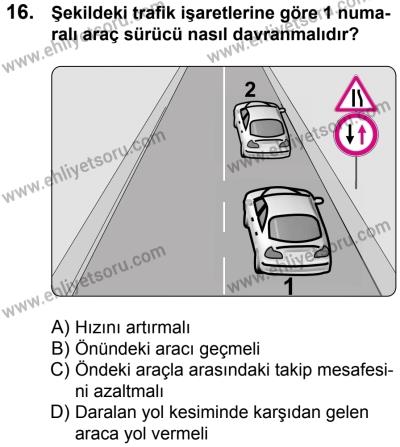 16. Şekildeki trafik işaretlerine göre 1 numaralı araç sürücü nasıl davranmalıdır?

www.ehliyetsoru.com

2

1

A) Hızını artırmalı
B) Önündeki aracı geçmeli
C) Öndeki araçla arasındaki takip mesafesini azaltmalı
D) Daralan yol kesiminde karşıdan gelen araca yol vermeli